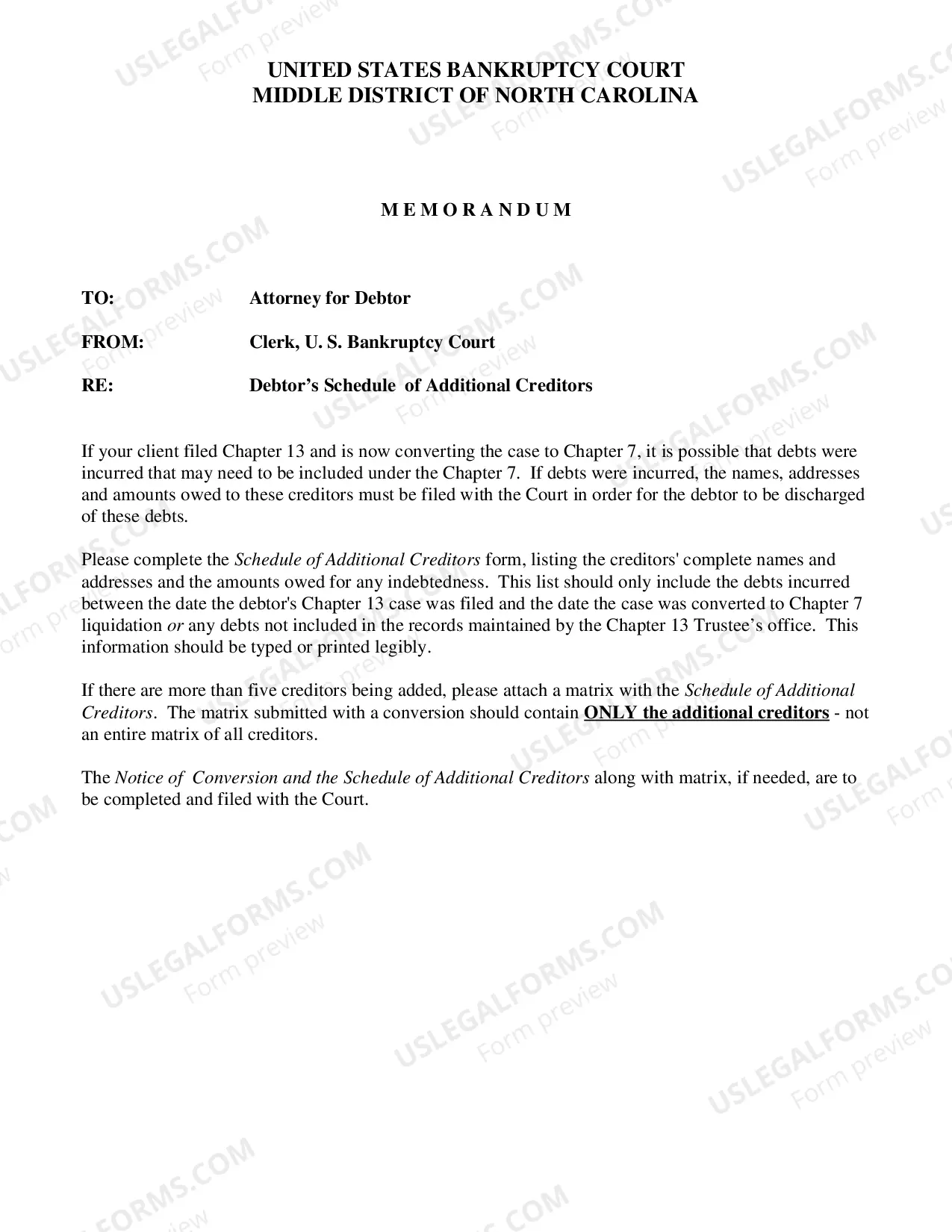 UNITED STATES BANKRUPTCY COURT
MIDDLE DISTRICT OF NORTH CAROLINA

M E M O R A N D U M

TO: Attorney for Debtor

FROM: Clerk, U. S. Bankruptcy Court

RE: Debtor's Schedule of Additional Creditors

If your client filed Chapter 13 and is now converting the case to Chapter 7, it is possible that debts were incurred that may need to be included under the Chapter 7. If debts were incurred, the names, addresses and amounts owed to these creditors must be filed with the Court in order for the debtor to be discharged of these debts.

Please complete the Schedule of Additional Creditors form, listing the creditors' complete names and addresses and the amounts owed for any indebtedness. This list should only include the debts incurred between the date the debtor's Chapter 13 case was filed and the date the case was converted to Chapter 7 liquidation or any debts not included in the records maintained by the Chapter 13 Trustee's office. This information should be typed or printed legibly.

If there are more than five creditors being added, please attach a matrix with the Schedule of Additional Creditors. The matrix submitted with a conversion should contain ONLY the additional creditors - not an entire matrix of all creditors.

The Notice of Conversion and the Schedule of Additional Creditors along with matrix, if needed, are to be completed and filed with the Court.

USLEGALFORMS.COM
Form preview